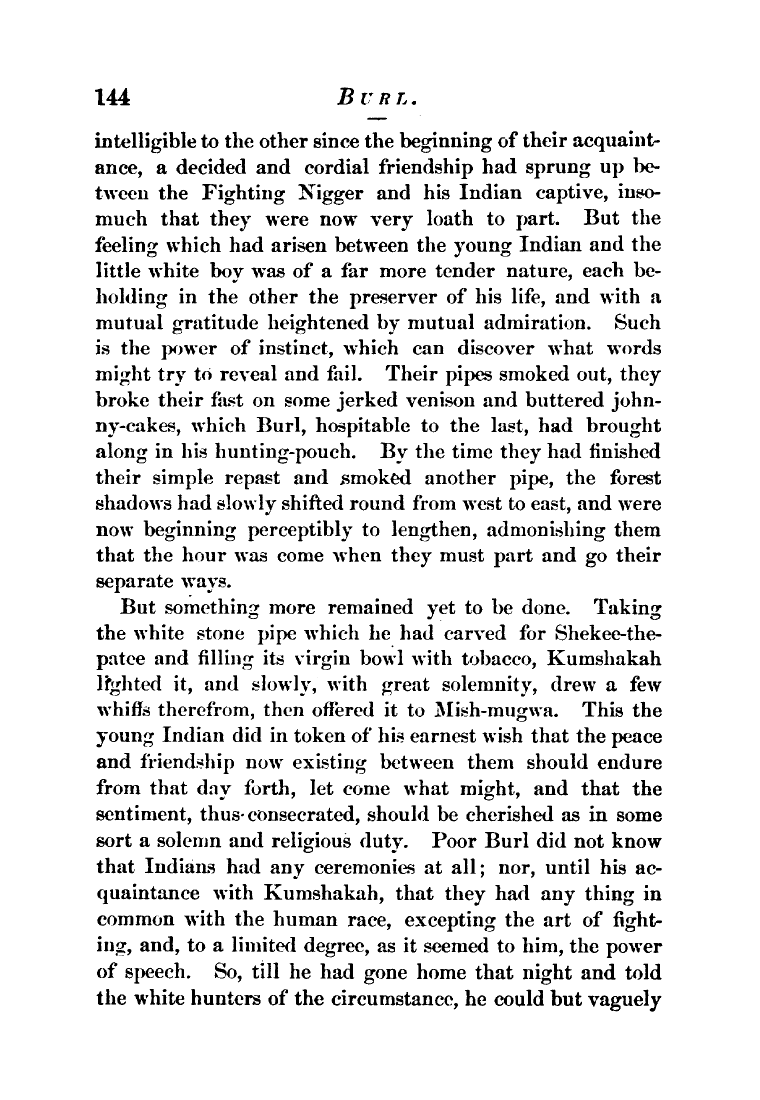 144 BURL.

intelligible to the other since the beginning of their acquaintance, a decided and cordial friendship had sprung up between the Fighting Nigger and his Indian captive, insomuch that they were now very loath to part. But the feeling which had arisen between the young Indian and the little white boy was of a far more tender nature, each beholding in the other the preserver of his life, and with a mutual gratitude heightened by mutual admiration. Such is the power of instinct, which can discover what words might try to reveal and fail. Their pipes smoked out, they broke their fast on some jerked venison and buttered johnny-cakes, which Burl, hospitable to the last, had brought along in his hunting-pouch. By the time they had finished their simple repast and smoked another pipe, the forest shadows had slowly shifted round from west to east, and were now beginning perceptibly to lengthen, admonishing them that the hour was come when they must part and go their separate ways.

But something more remained yet to be done. Taking the white stone pipe which he had carved for Shekee-the-patee and filling its virgin bowl with tobacco, Kumshakah lighted it, and slowly, with great solemnity, drew a few whiffs therefrom, then offered it to Mish-mugwa. This the young Indian did in token of his earnest wish that the peace and friendship now existing between them should endure from that day forth, let come what might, and that the sentiment, thus consecrated, should be cherished as in some sort a solemn and religious duty. Poor Burl did not know that Indians had any ceremonies at all; nor, until his acquaintance with Kumshakah, that they had any thing in common with the human race, excepting the art of fighting, and, to a limited degree, as it seemed to him, the power of speech. So, till he had gone home that night and told the white hunters of the circumstance, he could but vaguely